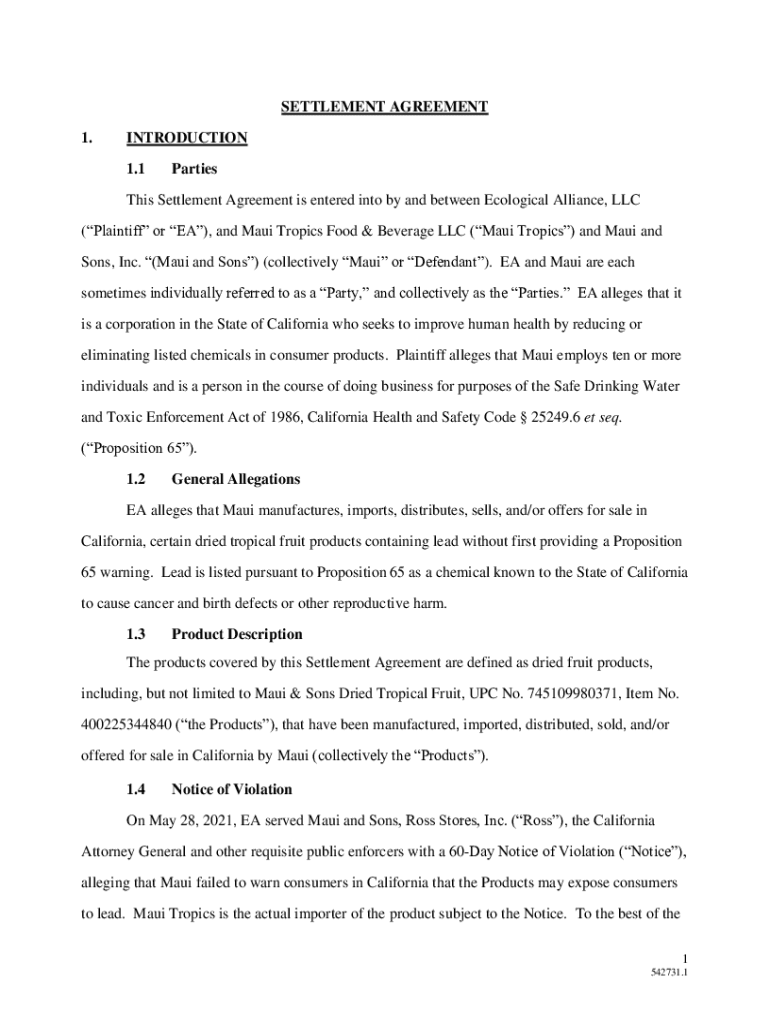 SETTLEMENT AGREEMENT

1. INTRODUCTION

1.1 Parties

This Settlement Agreement is entered into by and between Ecological Alliance, LLC (“Plaintiff” or “EA”), and Maui Tropics Food & Beverage LLC (“Maui Tropics”) and Maui and Sons, Inc. “(Maui and Sons”) (collectively “Maui” or “Defendant”). EA and Maui are each sometimes individually referred to as a “Party,” and collectively as the “Parties.” EA alleges that it is a corporation in the State of California who seeks to improve human health by reducing or eliminating listed chemicals in consumer products. Plaintiff alleges that Maui employs ten or more individuals and is a person in the course of doing business for purposes of the Safe Drinking Water and Toxic Enforcement Act of 1986, California Health and Safety Code § 25249.6 et seq. (“Proposition 65”).

1.2 General Allegations

EA alleges that Maui manufactures, imports, distributes, sells, and/or offers for sale in California, certain dried tropical fruit products containing lead without first providing a Proposition 65 warning. Lead is listed pursuant to Proposition 65 as a chemical known to the State of California to cause cancer and birth defects or other reproductive harm.

1.3 Product Description

The products covered by this Settlement Agreement are defined as dried fruit products, including, but not limited to Maui & Sons Dried Tropical Fruit, UPC No. 745109980371, Item No. 400225344840 (“the Products”), that have been manufactured, imported, distributed, sold, and/or offered for sale in California by Maui (collectively the “Products”).

1.4 Notice of Violation

On May 28, 2021, EA served Maui and Sons, Ross Stores, Inc. (“Ross”), the California Attorney General and other requisite public enforcers with a 60-Day Notice of Violation (“Notice”), alleging that Maui failed to warn consumers in California that the Products may expose consumers to lead. Maui Tropics is the actual importer of the product subject to the Notice. To the best of the

1
542731.1